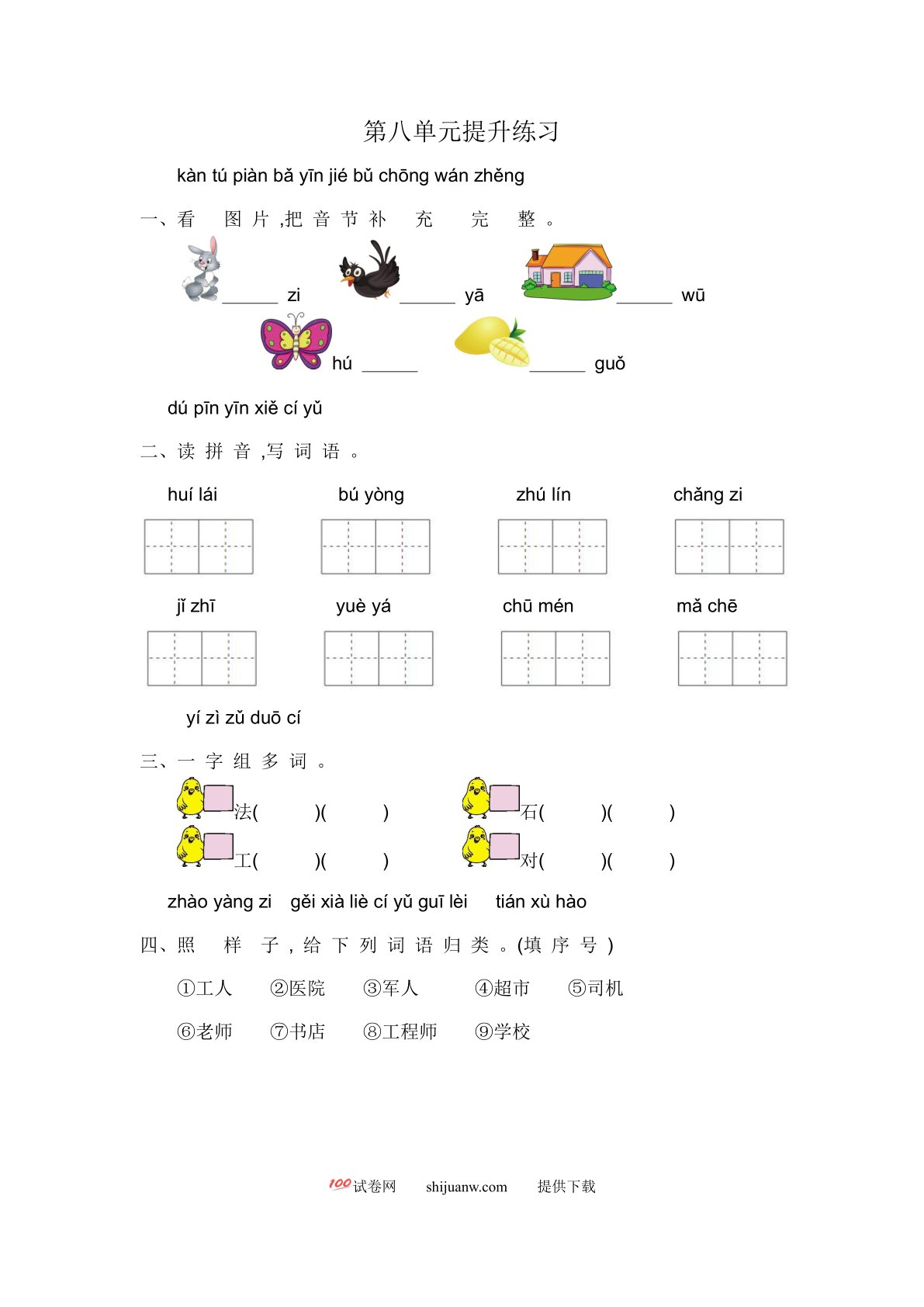 第八单元提升练习

kàn tú piàn bǎ yīn jié bǔ chōng wán zhěng

一、看图片,把音节补充完整。

____ zi ____ yā ____ wū

hú ____ ____ guǒ

dú pīn yīn xiě cí yǔ

二、读拼音,写词语。

huí lái bú yòng zhú lín chǎng zi

jǐ zhī yuè yá chū mén mǎ chē

yí zì zǔ duō cí

三、一字组多词。

法(　)(　) 石(　)(　)

工(　)(　) 对(　)(　)

zhào yàng zi gěi xià liè cí yǔ guī lèi tián xù hào

四、照样子,给下列词语归类。(填序号)

①工人 ②医院 ③军人 ④超市 ⑤司机

⑥老师 ⑦书店 ⑧工程师 ⑨学校

100试卷网 shijuanw.com 提供下载